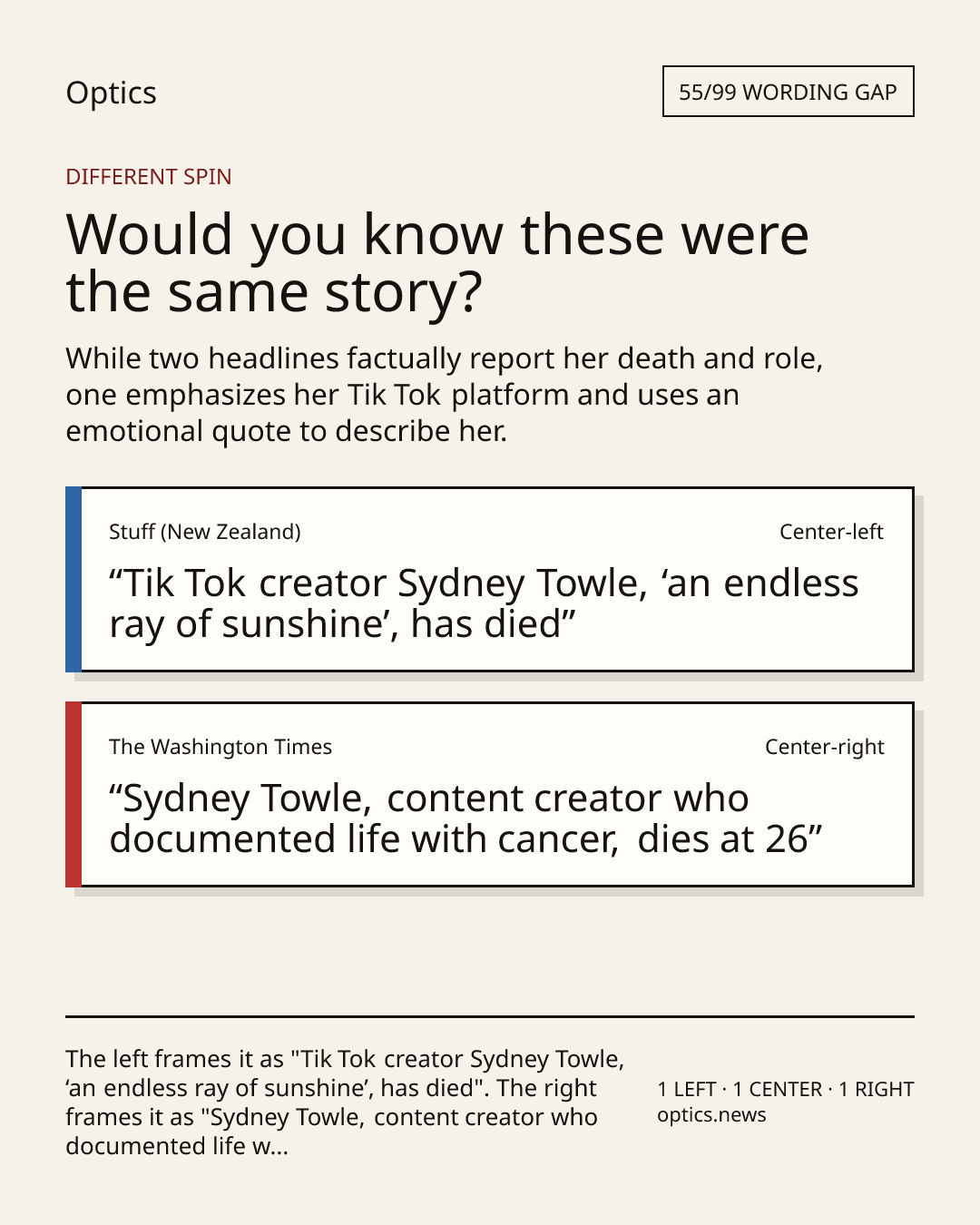 Optics

55/99 WORDING GAP

DIFFERENT SPIN

Would you know these were the same story?

While two headlines factually report her death and role, one emphasizes her Tik Tok platform and uses an emotional quote to describe her.

Stuff (New Zealand)

Center-left

"Tik Tok creator Sydney Towle, 'an endless ray of sunshine', has died"

The Washington Times

Center-right

"Sydney Towle, content creator who documented life with cancer, dies at 26"

The left frames it as "Tik Tok creator Sydney Towle, 'an endless ray of sunshine', has died". The right frames it as "Sydney Towle, content creator who documented life w...

1 LEFT · 1 CENTER · 1 RIGHT
optics.news